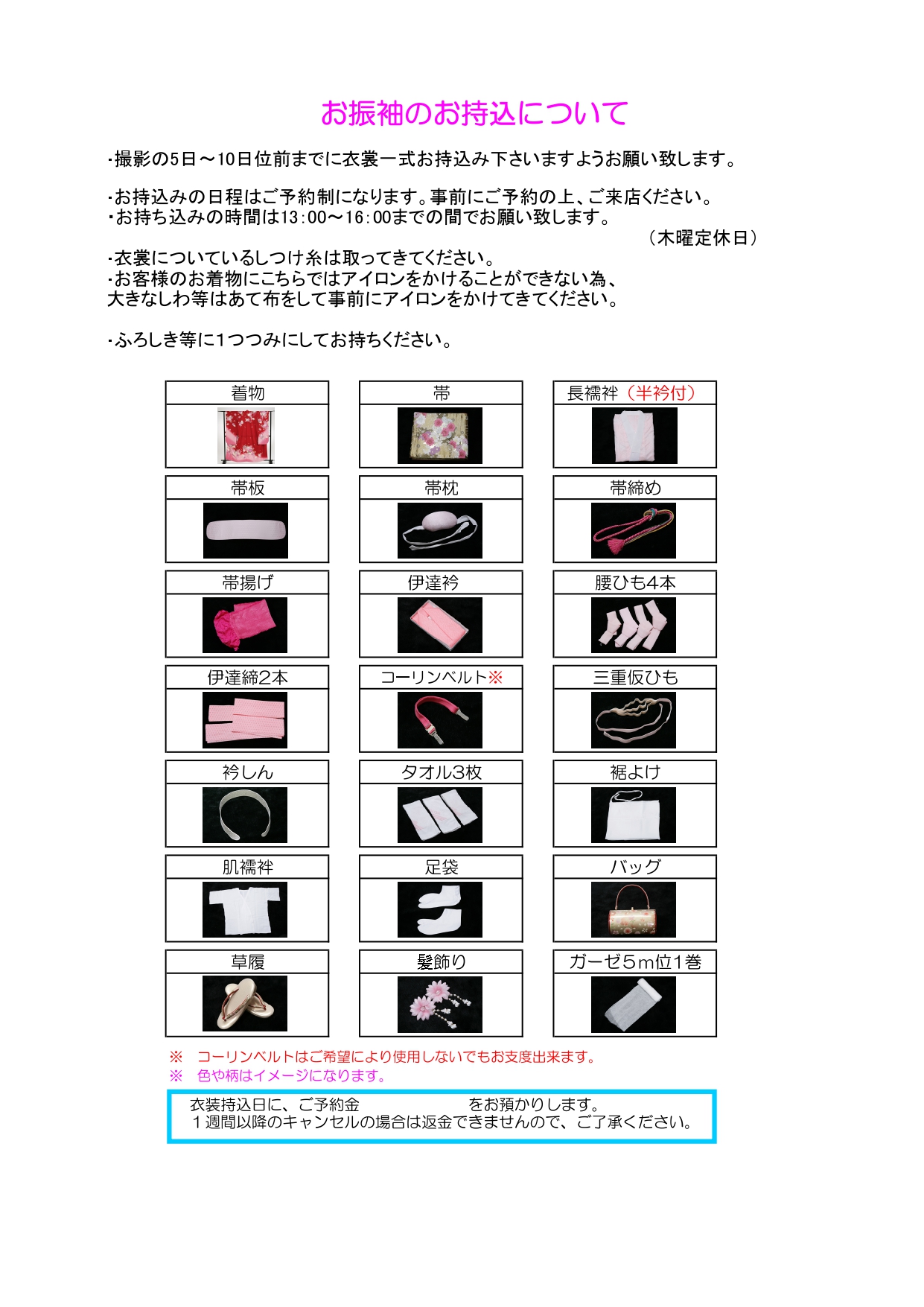 お振袖のお持込について

・撮影の5日～10日位前までに衣裳一式お持込み下さいますようお願い致します。

・お持込みの日程はご予約制になります。事前にご予約の上、ご来店ください。
・お持ち込みの時間は13:00～16:00までの間でお願い致します。
（木曜定休日）

・衣裳についているしつけ糸は取ってきてください。
・お客様のお着物にこちらではアイロンをかけることができない為、大きなしわ等はあて布をして事前にアイロンをかけてきてください。

・ふろしき等に1つつみにしてお持ちください。

| 着物 | 帯 | 長襦袢（半衿付） |
|---|---|---|
| 帯板 | 帯枕 | 帯締め |
| 帯揚げ | 伊達衿 | 腰ひも4本 |
| 伊達締2本 | コーリンベルト※ | 三重仮ひも |
| 衿しん | タオル3枚 | 裾よけ |
| 肌襦袢 | 足袋 | バッグ |
| 草履 | 髪飾り | ガーゼ5m位1巻 |

※ コーリンベルトはご希望により使用しないでもお支度出来ます。
※ 色や柄はイメージになります。

衣装持込日に、ご予約金 をお預かりします。
１週間以降のキャンセルの場合は返金できませんので、ご了承ください。